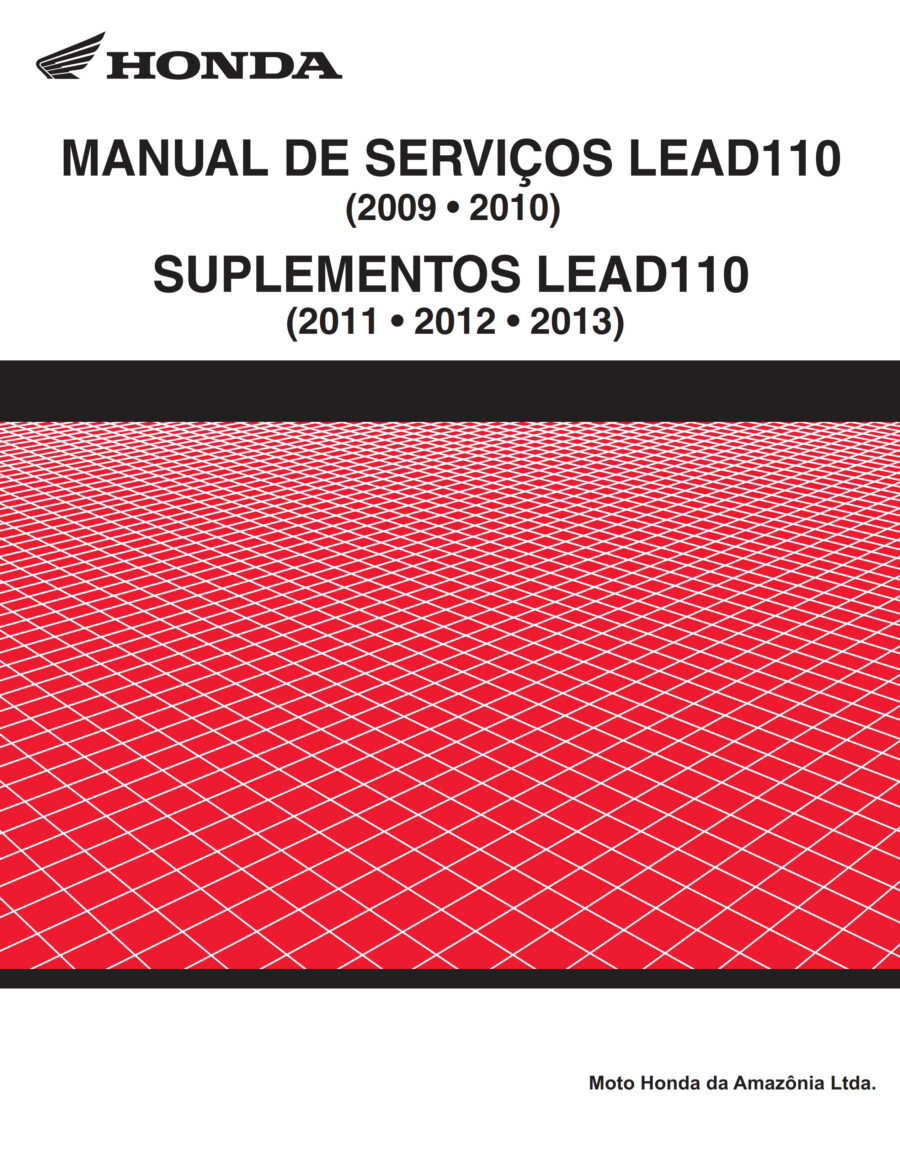 HONDA

MANUAL DE SERVIÇOS LEAD110
(2009 • 2010)

SUPLEMENTOS LEAD110
(2011 • 2012 • 2013)

Moto Honda da Amazônia Ltda.